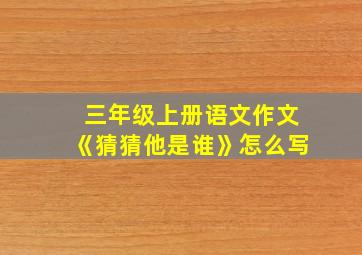 三年级上册语文作文
《猜猜他是谁》怎么写